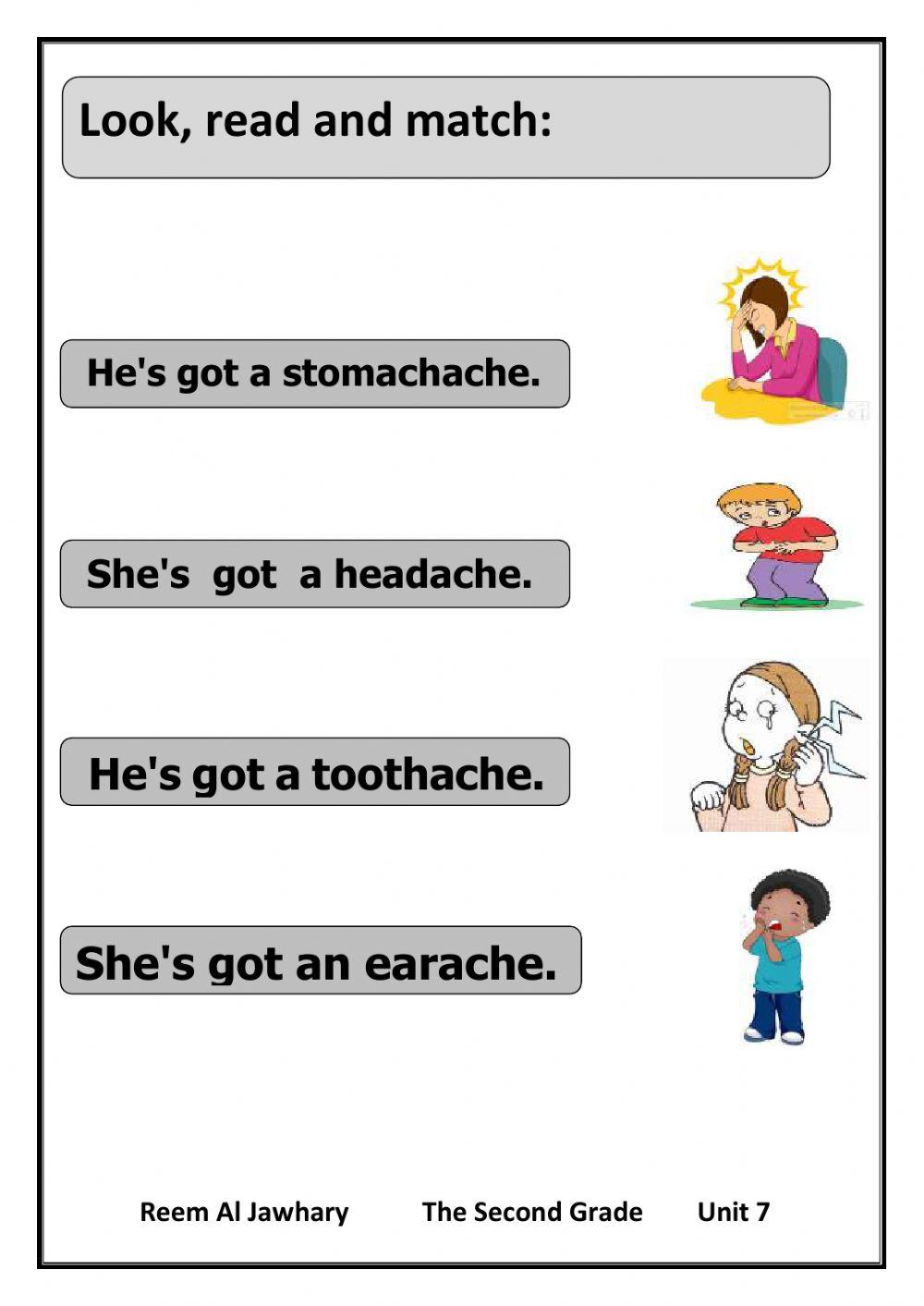 Look, read and match:

He's got a stomachache.

She's got a headache.

He's got a toothache.

She's got an earache.

Reem Al Jawhary The Second Grade Unit 7